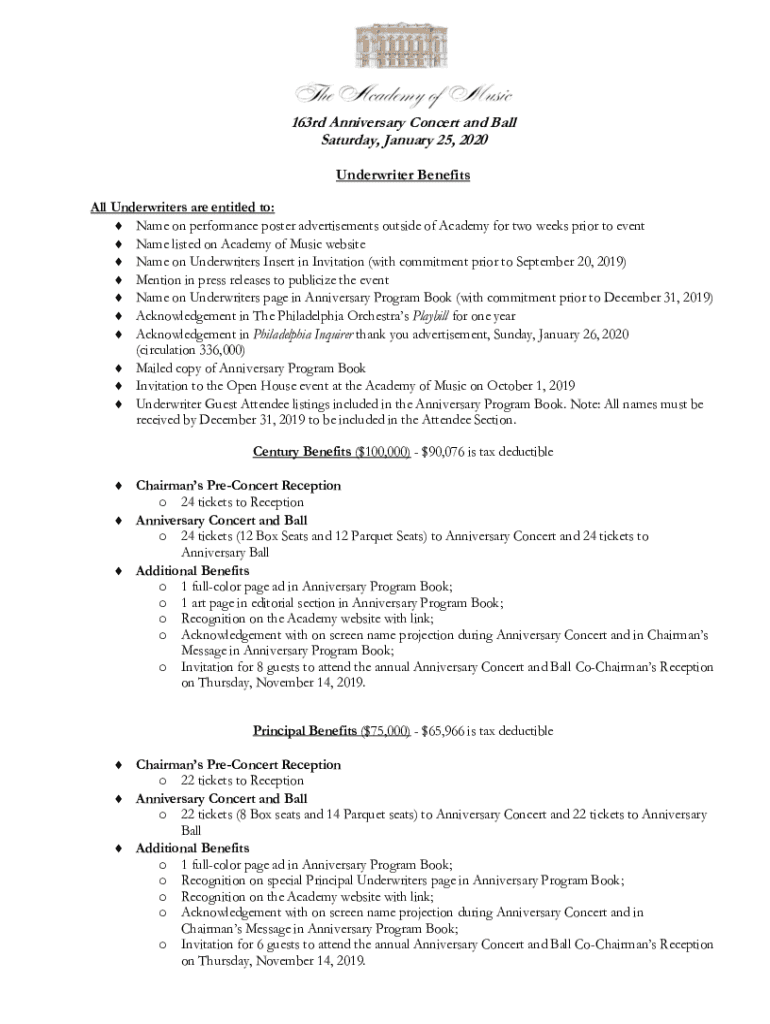 The Academy of Music

163rd Anniversary Concert and Ball
Saturday, January 25, 2020

Underwriter Benefits

All Underwriters are entitled to:
♦ Name on performance poster advertisements outside of Academy for two weeks prior to event
♦ Name listed on Academy of Music website
♦ Name on Underwriters Insert in Invitation (with commitment prior to September 20, 2019)
♦ Mention in press releases to publicize the event
♦ Name on Underwriters page in Anniversary Program Book (with commitment prior to December 31, 2019)
♦ Acknowledgement in The Philadelphia Orchestra's Playbill for one year
♦ Acknowledgement in Philadelphia Inquirer thank you advertisement, Sunday, January 26, 2020 (circulation 336,000)
♦ Mailed copy of Anniversary Program Book
♦ Invitation to the Open House event at the Academy of Music on October 1, 2019
♦ Underwriter Guest Attendee listings included in the Anniversary Program Book. Note: All names must be received by December 31, 2019 to be included in the Attendee Section.

Century Benefits ($100,000) - $90,076 is tax deductible

♦ Chairman's Pre-Concert Reception
o 24 tickets to Reception
♦ Anniversary Concert and Ball
o 24 tickets (12 Box Seats and 12 Parquet Seats) to Anniversary Concert and 24 tickets to Anniversary Ball
♦ Additional Benefits
o 1 full-color page ad in Anniversary Program Book;
o 1 art page in editorial section in Anniversary Program Book;
o Recognition on the Academy website with link;
o Acknowledgement with on screen name projection during Anniversary Concert and in Chairman's Message in Anniversary Program Book;
o Invitation for 8 guests to attend the annual Anniversary Concert and Ball Co-Chairman's Reception on Thursday, November 14, 2019.

Principal Benefits ($75,000) - $65,966 is tax deductible

♦ Chairman's Pre-Concert Reception
o 22 tickets to Reception
♦ Anniversary Concert and Ball
o 22 tickets (8 Box seats and 14 Parquet seats) to Anniversary Concert and 22 tickets to Anniversary Ball
♦ Additional Benefits
o 1 full-color page ad in Anniversary Program Book;
o Recognition on special Principal Underwriters page in Anniversary Program Book;
o Recognition on the Academy website with link;
o Acknowledgement with on screen name projection during Anniversary Concert and in Chairman's Message in Anniversary Program Book;
o Invitation for 6 guests to attend the annual Anniversary Concert and Ball Co-Chairman's Reception on Thursday, November 14, 2019.